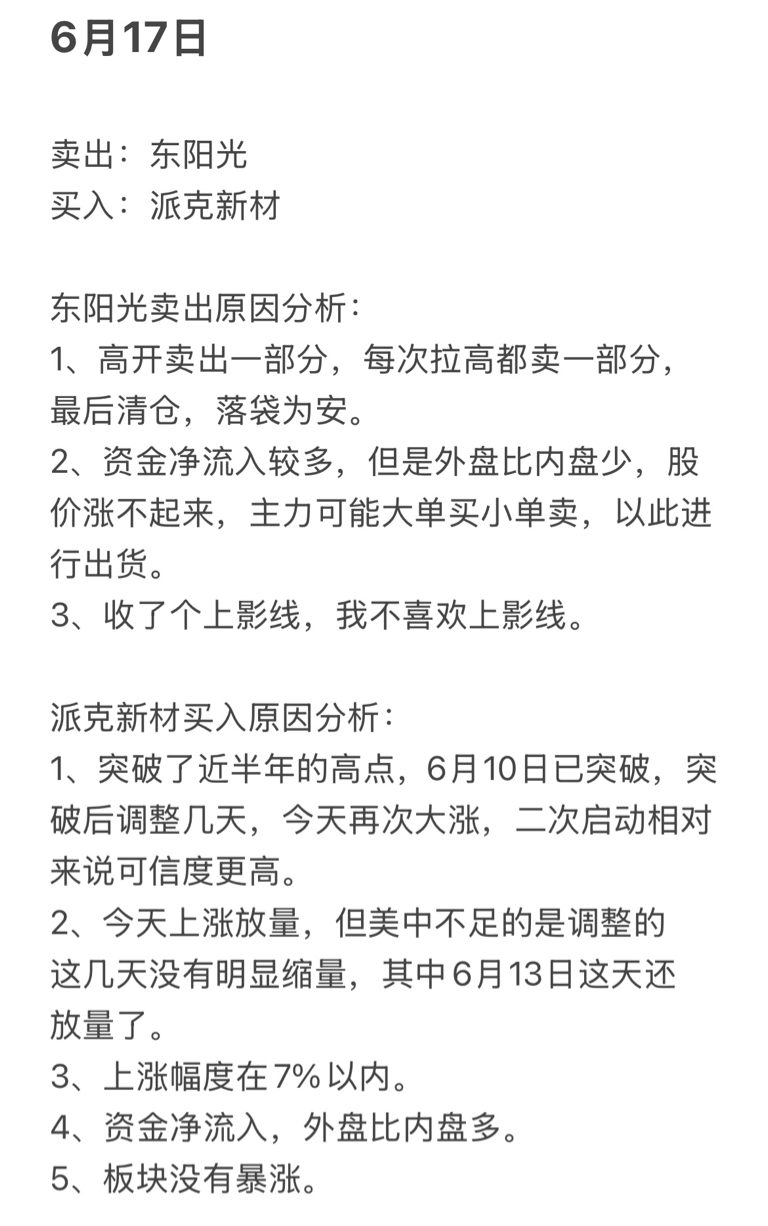 6月17日

卖出：东阳光
买入：派克新材

东阳光卖出原因分析：
1、高开卖出一部分，每次拉高都卖一部分，最后清仓，落袋为安。
2、资金净流入较多，但是外盘比内盘少，股价涨不起来，主力可能大单买小单卖，以此进行出货。
3、收了个上影线，我不喜欢上影线。

派克新材买入原因分析：
1、突破了近半年的高点，6月10日已突破，突破后调整几天，今天再次大涨，二次启动相对来说可信度更高。
2、今天上涨放量，但美中不足的是调整的这几天没有明显缩量，其中6月13日这天还放量了。
3、上涨幅度在7%以内。
4、资金净流入，外盘比内盘多。
5、板块没有暴涨。